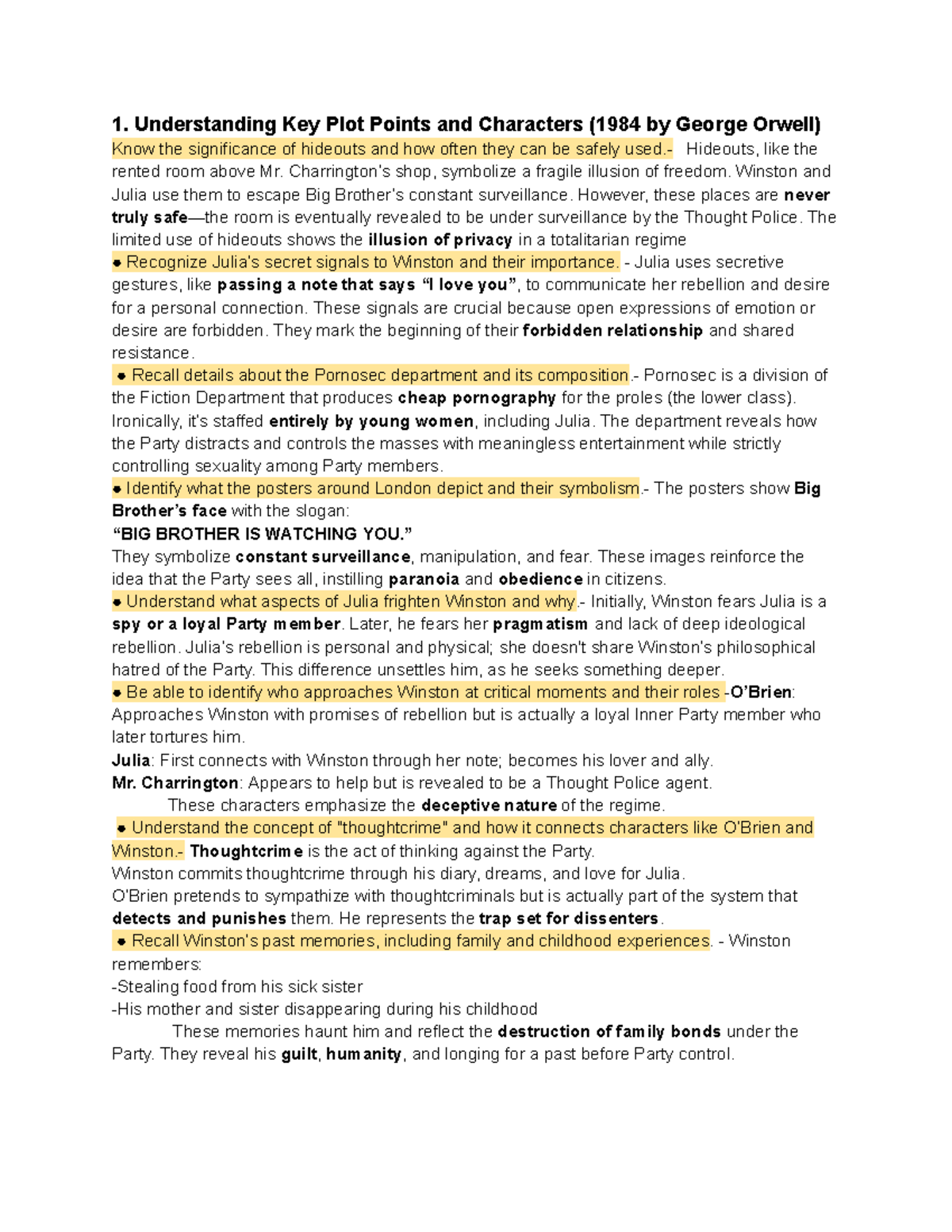 1. Understanding Key Plot Points and Characters (1984 by George Orwell)

Know the significance of hideouts and how often they can be safely used.- Hideouts, like the rented room above Mr. Charrington's shop, symbolize a fragile illusion of freedom. Winston and Julia use them to escape Big Brother's constant surveillance. However, these places are never truly safe—the room is eventually revealed to be under surveillance by the Thought Police. The limited use of hideouts shows the illusion of privacy in a totalitarian regime

● Recognize Julia's secret signals to Winston and their importance. - Julia uses secretive gestures, like passing a note that says "I love you", to communicate her rebellion and desire for a personal connection. These signals are crucial because open expressions of emotion or desire are forbidden. They mark the beginning of their forbidden relationship and shared resistance.

● Recall details about the Pornosec department and its composition.- Pornosec is a division of the Fiction Department that produces cheap pornography for the proles (the lower class). Ironically, it's staffed entirely by young women, including Julia. The department reveals how the Party distracts and controls the masses with meaningless entertainment while strictly controlling sexuality among Party members.

● Identify what the posters around London depict and their symbolism.- The posters show Big Brother's face with the slogan:

"BIG BROTHER IS WATCHING YOU."

They symbolize constant surveillance, manipulation, and fear. These images reinforce the idea that the Party sees all, instilling paranoia and obedience in citizens.

● Understand what aspects of Julia frighten Winston and why.- Initially, Winston fears Julia is a spy or a loyal Party member. Later, he fears her pragmatism and lack of deep ideological rebellion. Julia's rebellion is personal and physical; she doesn't share Winston's philosophical hatred of the Party. This difference unsettles him, as he seeks something deeper.

● Be able to identify who approaches Winston at critical moments and their roles -O'Brien: Approaches Winston with promises of rebellion but is actually a loyal Inner Party member who later tortures him.

Julia: First connects with Winston through her note; becomes his lover and ally.

Mr. Charrington: Appears to help but is revealed to be a Thought Police agent.

These characters emphasize the deceptive nature of the regime.

● Understand the concept of "thoughtcrime" and how it connects characters like O'Brien and Winston.- Thoughtcrime is the act of thinking against the Party.

Winston commits thoughtcrime through his diary, dreams, and love for Julia.

O'Brien pretends to sympathize with thoughtcriminals but is actually part of the system that detects and punishes them. He represents the trap set for dissenters.

● Recall Winston's past memories, including family and childhood experiences. - Winston remembers:

-Stealing food from his sick sister

-His mother and sister disappearing during his childhood

These memories haunt him and reflect the destruction of family bonds under the Party. They reveal his guilt, humanity, and longing for a past before Party control.